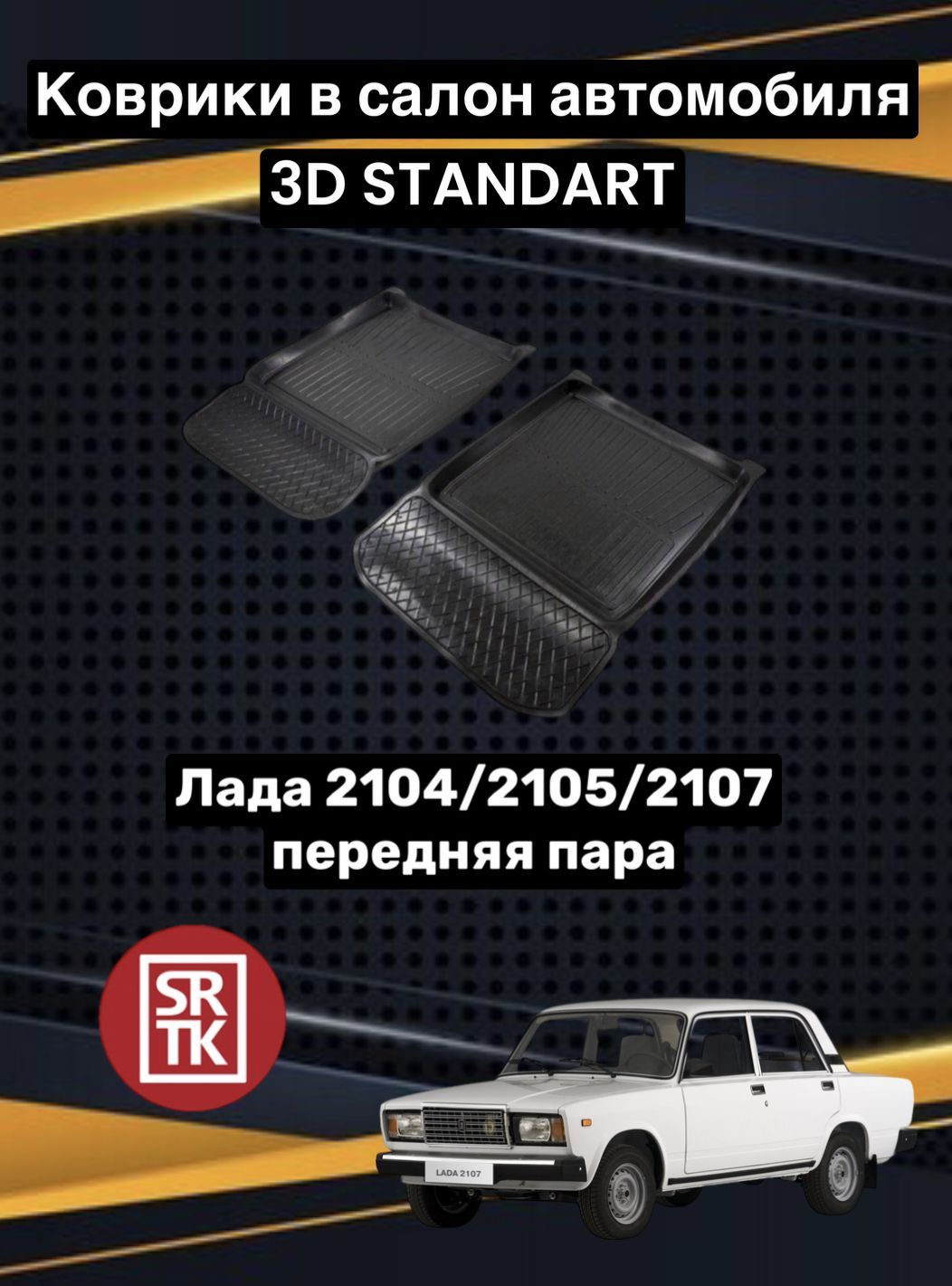 Коврики в салон автомобиля
3D STANDART

Лада 2104/2105/2107
передняя пара

SR
TK

LADA 2107